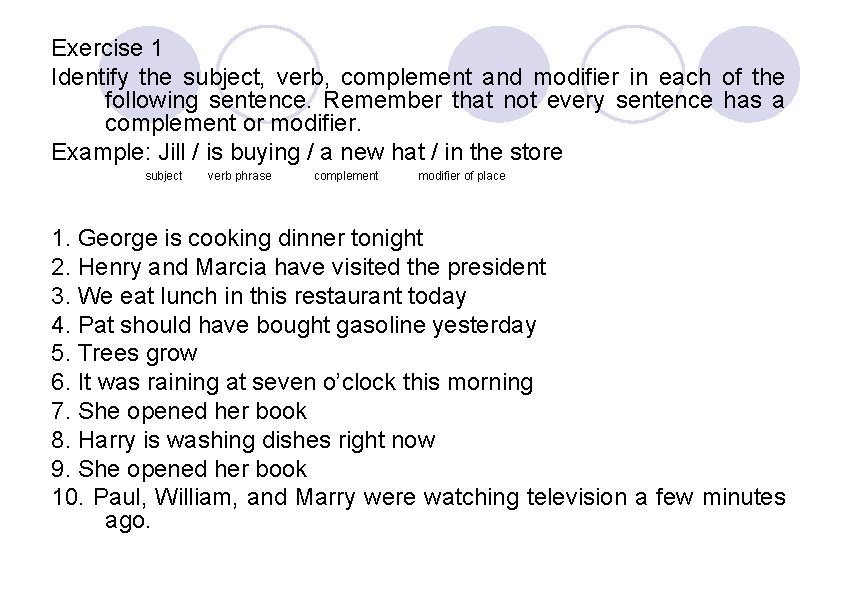 Exercise 1

Identify the subject, verb, complement and modifier in each of the following sentence. Remember that not every sentence has a complement or modifier.

Example: Jill / is buying / a new hat / in the store

subject verb phrase complement modifier of place

1. George is cooking dinner tonight
2. Henry and Marcia have visited the president
3. We eat lunch in this restaurant today
4. Pat should have bought gasoline yesterday
5. Trees grow
6. It was raining at seven o'clock this morning
7. She opened her book
8. Harry is washing dishes right now
9. She opened her book
10. Paul, William, and Marry were watching television a few minutes ago.